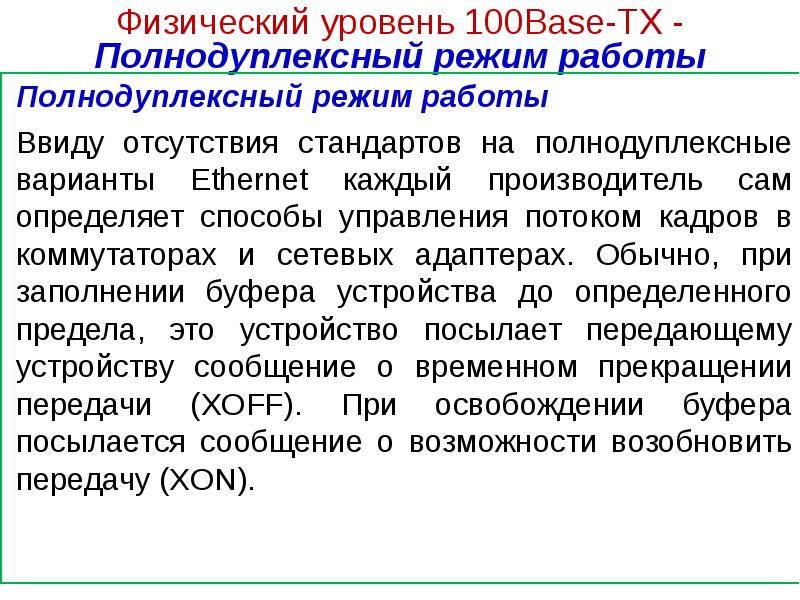 Физический уровень 100Base-TX -
Полнодуплексный режим работы

Полнодуплексный режим работы

Ввиду отсутствия стандартов на полнодуплексные варианты Ethernet каждый производитель сам определяет способы управления потоком кадров в коммутаторах и сетевых адаптерах. Обычно, при заполнении буфера устройства до определенного предела, это устройство посылает передающему устройству сообщение о временном прекращении передачи (XOFF). При освобождении буфера посылается сообщение о возможности возобновить передачу (XON).